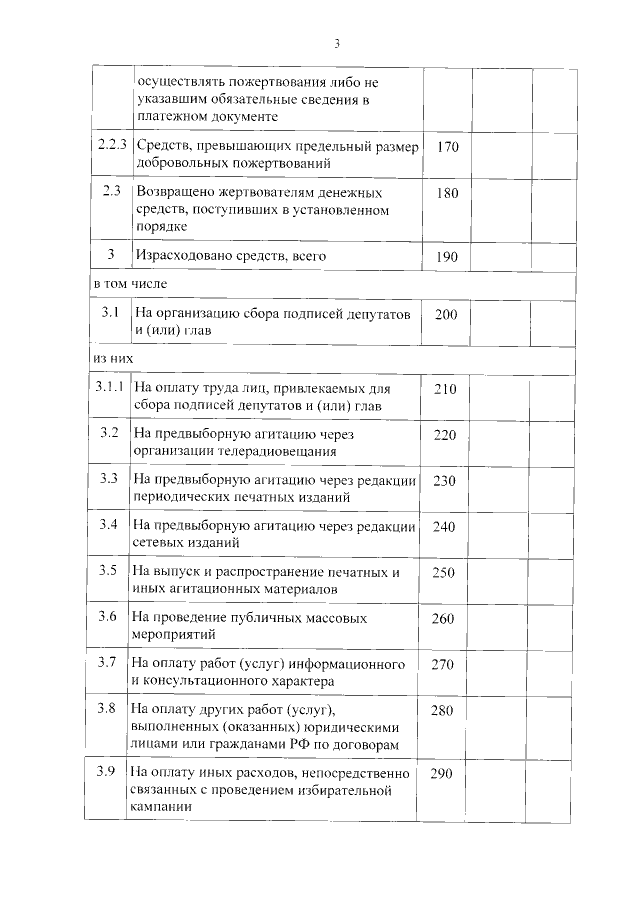 3

|  | осуществлять пожертвования либо не указавшим обязательные сведения в платежном документе |  |  |  |
|---|---|---|---|---|
| 2.2.3 | Средств, превышающих предельный размер добровольных пожертвований | 170 |  |  |
| 2.3 | Возвращено жертвователям денежных средств, поступивших в установленном порядке | 180 |  |  |
| 3 | Израсходовано средств, всего | 190 |  |  |
| в том числе |  |  |  |  |
| 3.1 | На организацию сбора подписей депутатов и (или) глав | 200 |  |  |
| из них |  |  |  |  |
| 3.1.1 | На оплату труда лиц, привлекаемых для сбора подписей депутатов и (или) глав | 210 |  |  |
| 3.2 | На предвыборную агитацию через организации телерадиовещания | 220 |  |  |
| 3.3 | На предвыборную агитацию через редакции периодических печатных изданий | 230 |  |  |
| 3.4 | На предвыборную агитацию через редакции сетевых изданий | 240 |  |  |
| 3.5 | На выпуск и распространение печатных и иных агитационных материалов | 250 |  |  |
| 3.6 | На проведение публичных массовых мероприятий | 260 |  |  |
| 3.7 | На оплату работ (услуг) информационного и консультационного характера | 270 |  |  |
| 3.8 | На оплату других работ (услуг), выполненных (оказанных) юридическими лицами или гражданами РФ по договорам | 280 |  |  |
| 3.9 | На оплату иных расходов, непосредственно связанных с проведением избирательной кампании | 290 |  |  |